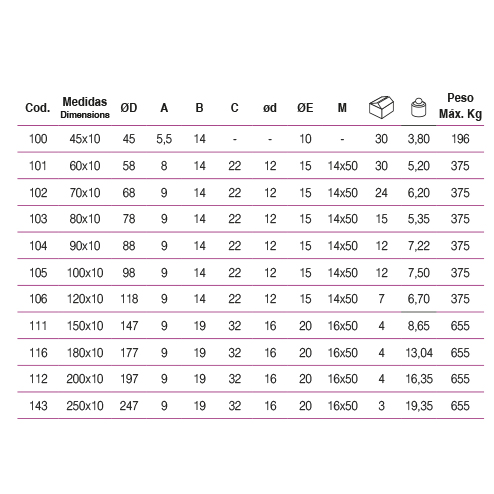 | Cod. | Medidas Dimensions | ØD | A | B | C | ød | ØE | M | | | Peso Máx. Kg |
|---|---|---|---|---|---|---|---|---|---|---|---|
| 100 | 45x10 | 45 | 5,5 | 14 | - | - | 10 | - | 30 | 3,80 | 196 |
| 101 | 60x10 | 58 | 8 | 14 | 22 | 12 | 15 | 14x50 | 30 | 5,20 | 375 |
| 102 | 70x10 | 68 | 9 | 14 | 22 | 12 | 15 | 14x50 | 24 | 6,20 | 375 |
| 103 | 80x10 | 78 | 9 | 14 | 22 | 12 | 15 | 14x50 | 15 | 5,35 | 375 |
| 104 | 90x10 | 88 | 9 | 14 | 22 | 12 | 15 | 14x50 | 12 | 7,22 | 375 |
| 105 | 100x10 | 98 | 9 | 14 | 22 | 12 | 15 | 14x50 | 12 | 7,50 | 375 |
| 106 | 120x10 | 118 | 9 | 14 | 22 | 12 | 15 | 14x50 | 7 | 6,70 | 375 |
| 111 | 150x10 | 147 | 9 | 19 | 32 | 16 | 20 | 16x50 | 4 | 8,65 | 655 |
| 116 | 180x10 | 177 | 9 | 19 | 32 | 16 | 20 | 16x50 | 4 | 13,04 | 655 |
| 112 | 200x10 | 197 | 9 | 19 | 32 | 16 | 20 | 16x50 | 4 | 16,35 | 655 |
| 143 | 250x10 | 247 | 9 | 19 | 32 | 16 | 20 | 16x50 | 3 | 19,35 | 655 |